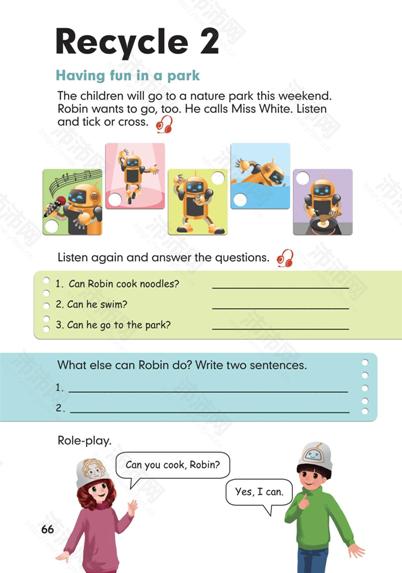 Recycle 2

Having fun in a park

The children will go to a nature park this weekend. Robin wants to go, too. He calls Miss White. Listen and tick or cross.

Listen again and answer the questions.

1. Can Robin cook noodles? ____
2. Can he swim? ____
3. Can he go to the park? ____

What else can Robin do? Write two sentences.

1. ____
2. ____

Role-play.

Can you cook, Robin?

Yes, I can.

66

沛沛网